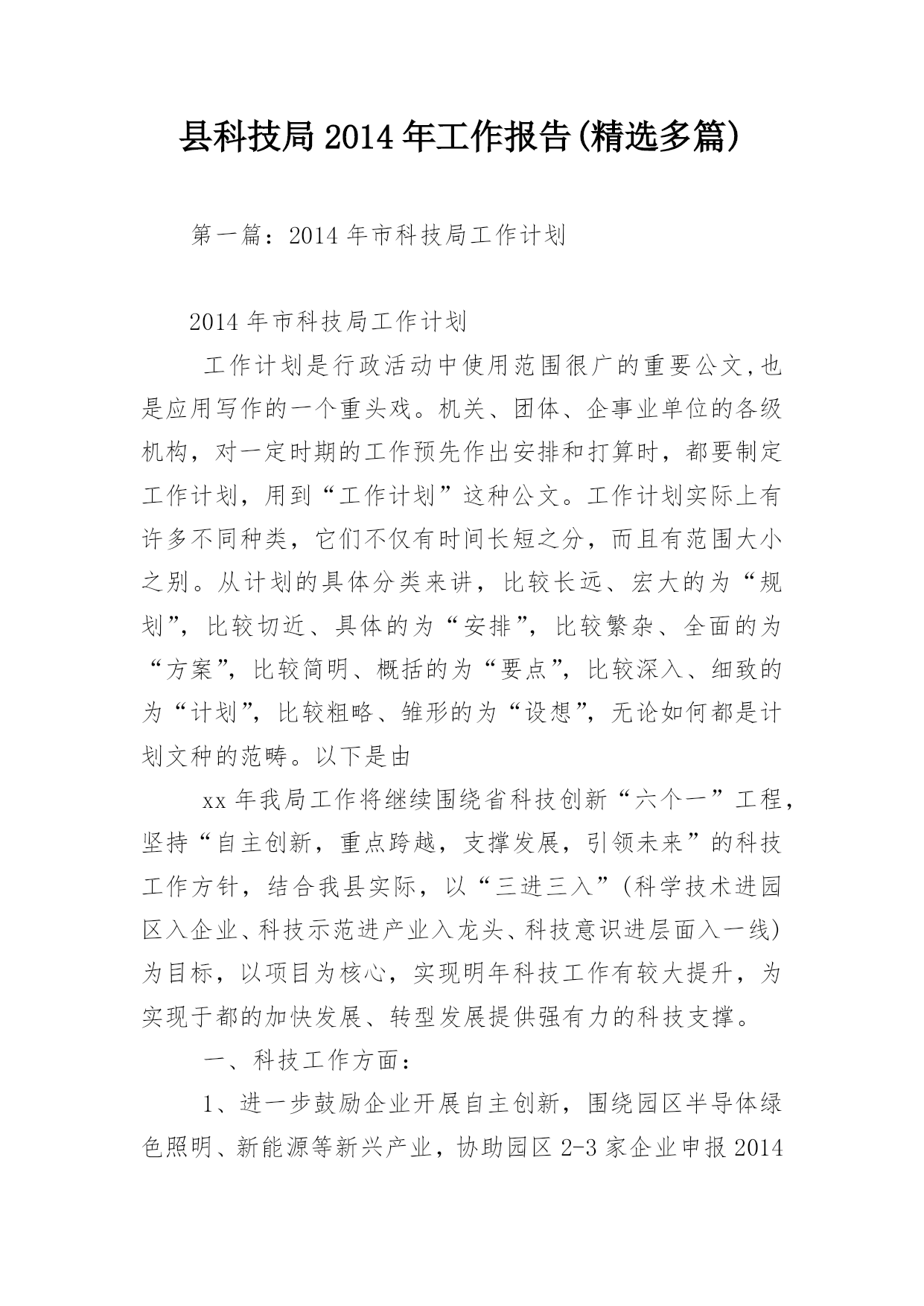 县科技局2014年工作报告(精选多篇)

第一篇：2014年市科技局工作计划

2014年市科技局工作计划

工作计划是行政活动中使用范围很广的重要公文,也是应用写作的一个重头戏。机关、团体、企事业单位的各级机构，对一定时期的工作预先作出安排和打算时，都要制定工作计划，用到“工作计划”这种公文。工作计划实际上有许多不同种类，它们不仅有时间长短之分，而且有范围大小之别。从计划的具体分类来讲，比较长远、宏大的为“规划”，比较切近、具体的为“安排”，比较繁杂、全面的为“方案”，比较简明、概括的为“要点”，比较深入、细致的为“计划”，比较粗略、雏形的为“设想”，无论如何都是计划文种的范畴。以下是由

xx年我局工作将继续围绕省科技创新“六个一”工程，坚持“自主创新，重点跨越，支撑发展，引领未来”的科技工作方针，结合我县实际，以“三进三入”(科学技术进园区入企业、科技示范进产业入龙头、科技意识进层面入一线)为目标，以项目为核心，实现明年科技工作有较大提升，为实现于都的加快发展、转型发展提供强有力的科技支撑。

一、科技工作方面：

1、进一步鼓励企业开展自主创新，围绕园区半导体绿色照明、新能源等新兴产业，协助园区2-3家企业申报2014